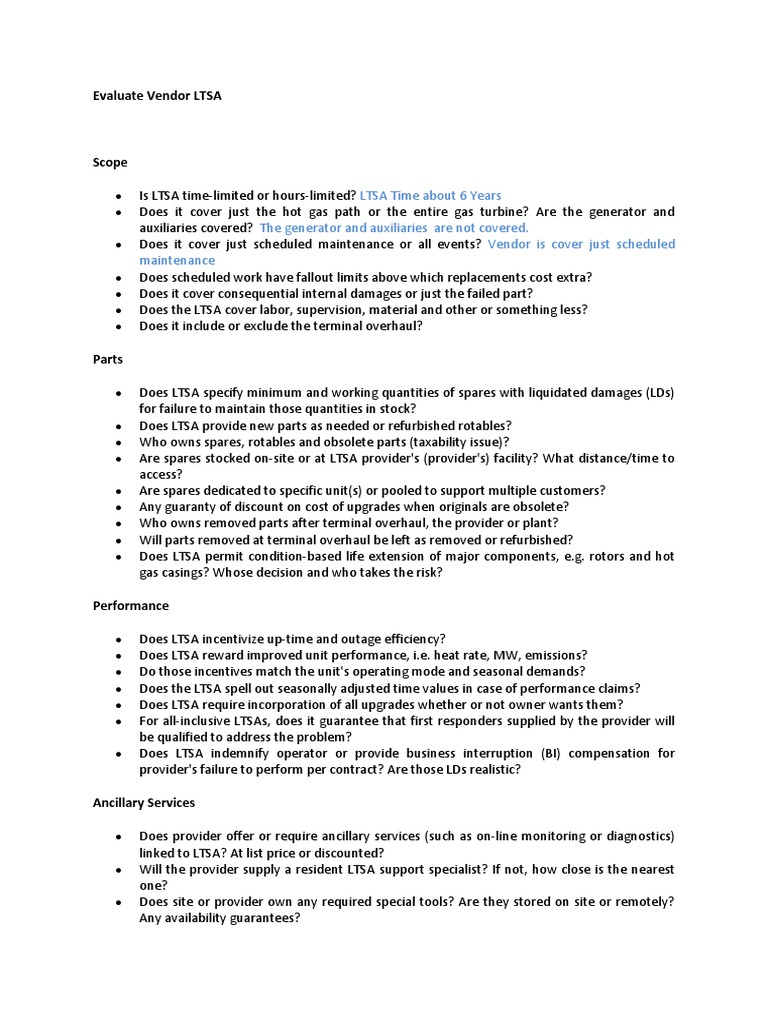 Evaluate Vendor LTSA

Scope

• Is LTSA time-limited or hours-limited? LTSA Time about 6 Years
• Does it cover just the hot gas path or the entire gas turbine? Are the generator and auxiliaries covered? The generator and auxiliaries are not covered.
• Does it cover just scheduled maintenance or all events? Vendor is cover just scheduled maintenance
• Does scheduled work have fallout limits above which replacements cost extra?
• Does it cover consequential internal damages or just the failed part?
• Does the LTSA cover labor, supervision, material and other or something less?
• Does it include or exclude the terminal overhaul?

Parts

• Does LTSA specify minimum and working quantities of spares with liquidated damages (LDs) for failure to maintain those quantities in stock?
• Does LTSA provide new parts as needed or refurbished rotables?
• Who owns spares, rotables and obsolete parts (taxability issue)?
• Are spares stocked on-site or at LTSA provider's (provider's) facility? What distance/time to access?
• Are spares dedicated to specific unit(s) or pooled to support multiple customers?
• Any guaranty of discount on cost of upgrades when originals are obsolete?
• Who owns removed parts after terminal overhaul, the provider or plant?
• Will parts removed at terminal overhaul be left as removed or refurbished?
• Does LTSA permit condition-based life extension of major components, e.g. rotors and hot gas casings? Whose decision and who takes the risk?

Performance

• Does LTSA incentivize up-time and outage efficiency?
• Does LTSA reward improved unit performance, i.e. heat rate, MW, emissions?
• Do those incentives match the unit's operating mode and seasonal demands?
• Does the LTSA spell out seasonally adjusted time values in case of performance claims?
• Does LTSA require incorporation of all upgrades whether or not owner wants them?
• For all-inclusive LTSAs, does it guarantee that first responders supplied by the provider will be qualified to address the problem?
• Does LTSA indemnify operator or provide business interruption (BI) compensation for provider's failure to perform per contract? Are those LDs realistic?

Ancillary Services

• Does provider offer or require ancillary services (such as on-line monitoring or diagnostics) linked to LTSA? At list price or discounted?
• Will the provider supply a resident LTSA support specialist? If not, how close is the nearest one?
• Does site or provider own any required special tools? Are they stored on site or remotely? Any availability guarantees?